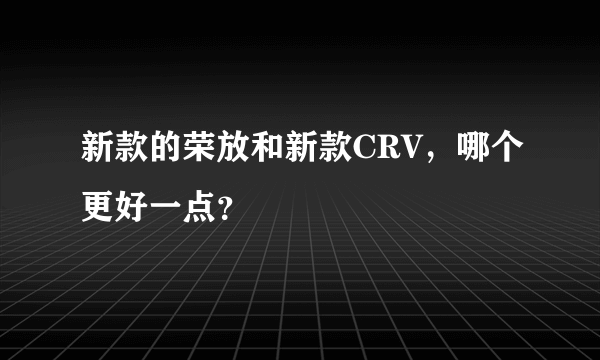 新款的荣放和新款CRV，哪个更好一点?